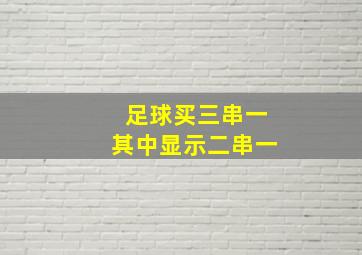 足球买三串一
其中显示二串一